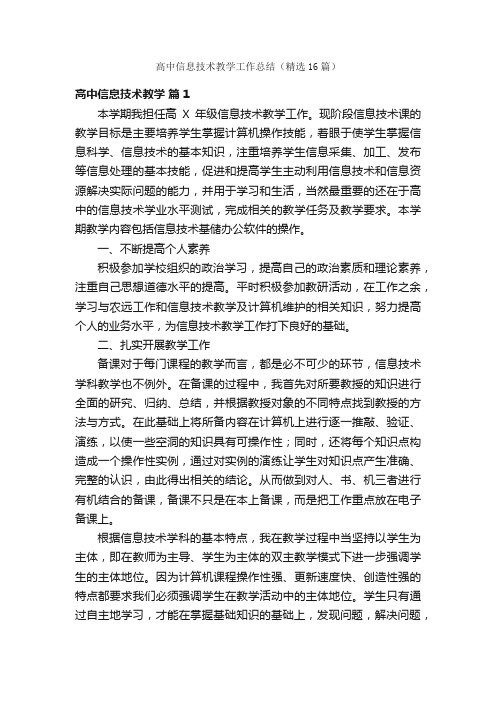 高中信息技术教学工作总结（精选16篇）

高中信息技术教学 篇1

本学期我担任高 X 年级信息技术教学工作。现阶段信息技术课的教学目标是主要培养学生掌握计算机操作技能，着眼于使学生掌握信息科学、信息技术的基本知识，注重培养学生信息采集、加工、发布等信息处理的基本技能，促进和提高学生主动利用信息技术和信息资源解决实际问题的能力，并用于学习和生活，当然最重要的还在于高中的信息技术学业水平测试，完成相关的教学任务及教学要求。本学期教学内容包括信息技术基储办公软件的操作。

一、不断提高个人素养

积极参加学校组织的政治学习，提高自己的政治素质和理论素养，注重自己思想道德水平的提高。平时积极参加教研活动，在工作之余，学习与农远工作和信息技术教学及计算机维护的相关知识，努力提高个人的业务水平，为信息技术教学工作打下良好的基础。

二、扎实开展教学工作

备课对于每门课程的教学而言，都是必不可少的环节，信息技术学科教学也不例外。在备课的过程中，我首先对所要教授的知识进行全面的研究、归纳、总结，并根据教授对象的不同特点找到教授的方法与方式。在此基础上将所备内容在计算机上进行逐一推敲、验证、演练，以使一些空洞的知识具有可操作性；同时，还将每个知识点构造成一个操作性实例，通过对实例的演练让学生对知识点产生准确、完整的认识，由此得出相关的结论。从而做到对人、书、机三者进行有机结合的备课，备课不只是在本上备课，而是把工作重点放在电子备课上。

根据信息技术学科的基本特点，我在教学过程中当坚持以学生为主体，即在教师为主导、学生为主体的双主教学模式下进一步强调学生的主体地位。因为计算机课程操作性强、更新速度快、创造性强的特点都要求我们必须强调学生在教学活动中的主体地位。学生只有通过自主地学习，才能在掌握基础知识的基础上，发现问题，解决问题，